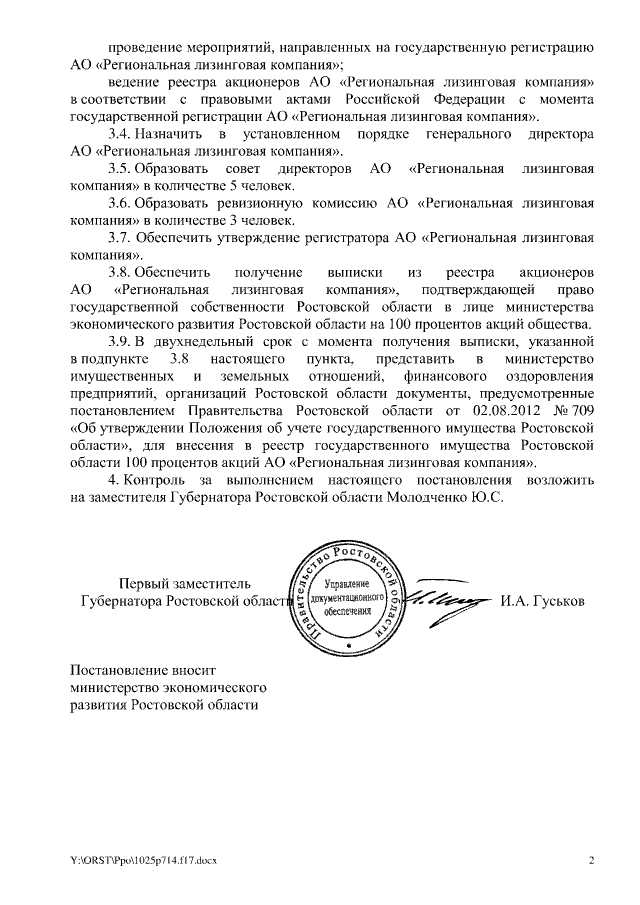 проведение мероприятий, направленных на государственную регистрацию АО «Региональная лизинговая компания»;

ведение реестра акционеров АО «Региональная лизинговая компания» в соответствии с правовыми актами Российской Федерации с момента государственной регистрации АО «Региональная лизинговая компания».

3.4. Назначить в установленном порядке генерального директора АО «Региональная лизинговая компания».

3.5. Образовать совет директоров АО «Региональная лизинговая компания» в количестве 5 человек.

3.6. Образовать ревизионную комиссию АО «Региональная лизинговая компания» в количестве 3 человек.

3.7. Обеспечить утверждение регистратора АО «Региональная лизинговая компания».

3.8. Обеспечить получение выписки из реестра акционеров АО «Региональная лизинговая компания», подтверждающей право государственной собственности Ростовской области в лице министерства экономического развития Ростовской области на 100 процентов акций общества.

3.9. В двухнедельный срок с момента получения выписки, указанной в подпункте 3.8 настоящего пункта, представить в министерство имущественных и земельных отношений, финансового оздоровления предприятий, организаций Ростовской области документы, предусмотренные постановлением Правительства Ростовской области от 02.08.2012 № 709 «Об утверждении Положения об учете государственного имущества Ростовской области», для внесения в реестр государственного имущества Ростовской области 100 процентов акций АО «Региональная лизинговая компания».

4. Контроль за выполнением настоящего постановления возложить на заместителя Губернатора Ростовской области Молодченко Ю.С.

Первый заместитель
Губернатора Ростовской области

Правительство Ростовской области
Управление документационного обеспечения

И.А. Гуськов

Постановление вносит
министерство экономического
развития Ростовской области

Y:\ORST\Ppo\1025p714.f17.docx

2